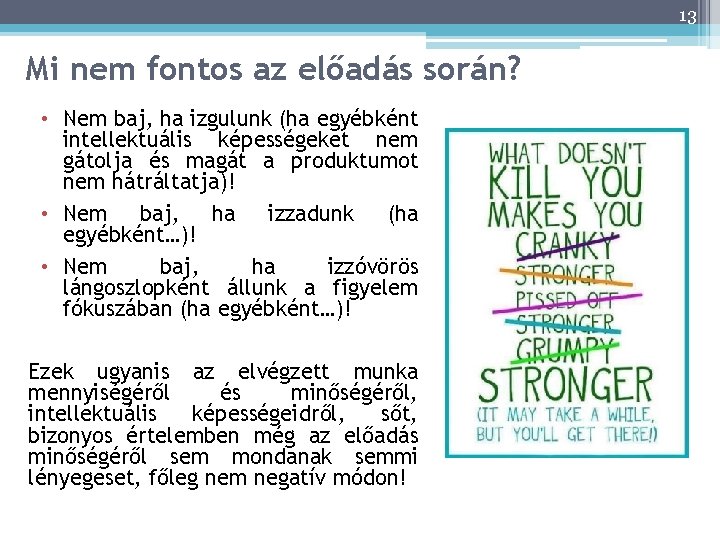 13

Mi nem fontos az előadás során?

• Nem baj, ha izgulunk (ha egyébként intellektuális képességeket nem gátolja és magát a produktumot nem hátráltatja)!
• Nem baj, ha izzadunk (ha egyébként…)!
• Nem baj, ha izzóvörös lángoszlopként állunk a figyelem fókuszában (ha egyébként…)!

Ezek ugyanis az elvégzett munka mennyiségéről és minőségéről, intellektuális képességeidről, sőt, bizonyos értelemben még az előadás minőségéről sem mondanak semmi lényegeset, főleg nem negatív módon!

WHAT DOESN'T KILL YOU MAKES YOU CRANKY STRONGER PISSED OFF STRONGER GRUMPY STRONGER (IT MAY TAKE A WHILE, BUT YOU'LL GET THERE!)